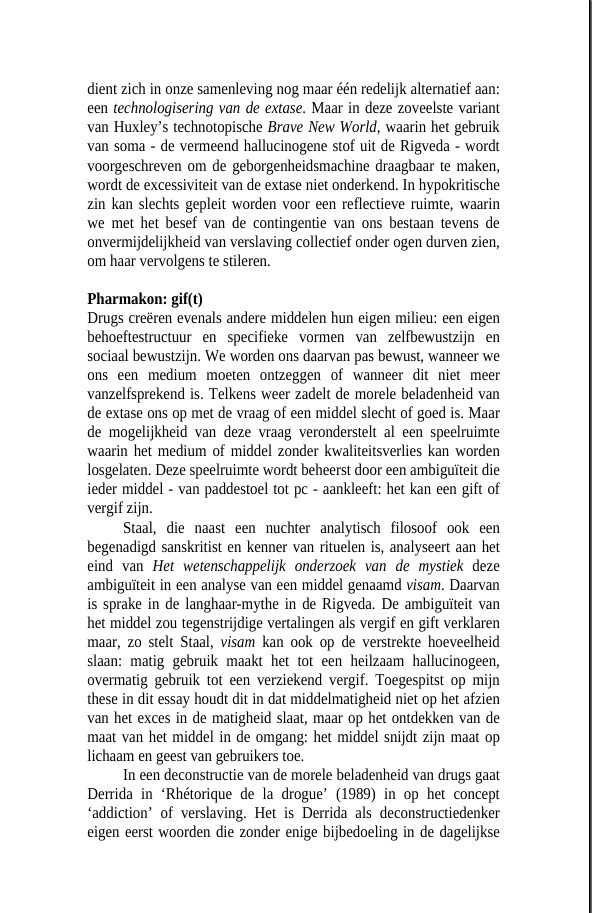 dient zich in onze samenleving nog maar één redelijk alternatief aan: een technologisering van de extase. Maar in deze zoveelste variant van Huxley's technotopische Brave New World, waarin het gebruik van soma - de vermeend hallucinogene stof uit de Rigveda - wordt voorgeschreven om de geborgenheidsmachine draagbaar te maken, wordt de excessiviteit van de extase niet onderkend. In hypokritische zin kan slechts gepleit worden voor een reflectieve ruimte, waarin we met het besef van de contingentie van ons bestaan tevens de onvermijdelijkheid van verslaving collectief onder ogen durven zien, om haar vervolgens te stileren.

Pharmakon: gif(t)
Drugs creëren evenals andere middelen hun eigen milieu: een eigen behoeftestructuur en specifieke vormen van zelfbewustzijn en sociaal bewustzijn. We worden ons daarvan pas bewust, wanneer we ons een medium moeten ontzeggen of wanneer dit niet meer vanzelfsprekend is. Telkens weer zadelt de morele beladenheid van de extase ons op met de vraag of een middel slecht of goed is. Maar de mogelijkheid van deze vraag veronderstelt al een speelruimte waarin het medium of middel zonder kwaliteitsverlies kan worden losgelaten. Deze speelruimte wordt beheerst door een ambiguïteit die ieder middel - van paddestoel tot pc - aankleeft: het kan een gift of vergif zijn.

Staal, die naast een nuchter analytisch filosoof ook een begenadigd sanskritist en kenner van rituelen is, analyseert aan het eind van Het wetenschappelijk onderzoek van de mystiek deze ambiguïteit in een analyse van een middel genaamd visam. Daarvan is sprake in de langhaar-mythe in de Rigveda. De ambiguïteit van het middel zou tegenstrijdige vertalingen als vergif en gift verklaren maar, zo stelt Staal, visam kan ook op de verstrekte hoeveelheid slaan: matig gebruik maakt het tot een heilzaam hallucinogeen, overmatig gebruik tot een verziekend vergif. Toegespitst op mijn these in dit essay houdt dit in dat middelmatigheid niet op het afzien van het exces in de matigheid slaat, maar op het ontdekken van de maat van het middel in de omgang: het middel snijdt zijn maat op lichaam en geest van gebruikers toe.

In een deconstructie van de morele beladenheid van drugs gaat Derrida in 'Rhétorique de la drogue' (1989) in op het concept 'addiction' of verslaving. Het is Derrida als deconstructiedenker eigen eerst woorden die zonder enige bijbedoeling in de dagelijkse